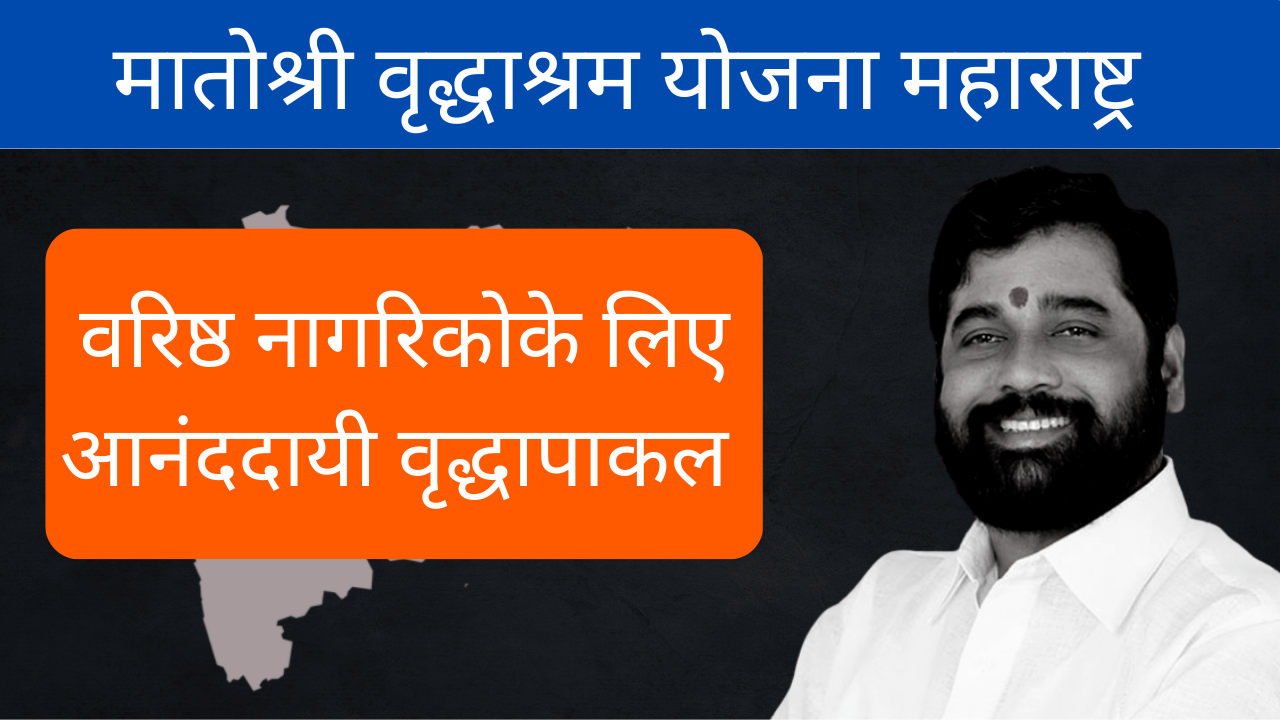 मातोश्री वृद्धाश्रम योजना महाराष्ट्र

वरिष्ठ नागरिकोके लिए आनंददायी वृद्धापाकल